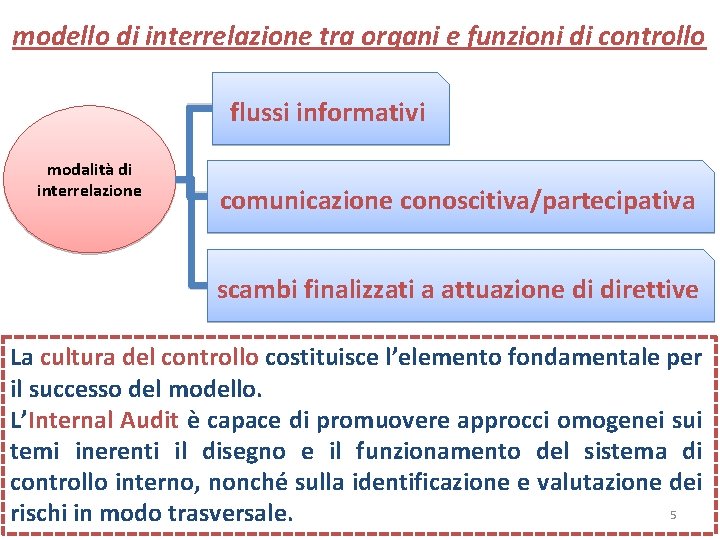 modello di interrelazione tra organi e funzioni di controllo

modalità di interrelazione

flussi informativi

comunicazione conoscitiva/partecipativa

scambi finalizzati a attuazione di direttive

La cultura del controllo costituisce l'elemento fondamentale per il successo del modello.
L'Internal Audit è capace di promuovere approcci omogenei sui temi inerenti il disegno e il funzionamento del sistema di controllo interno, nonché sulla identificazione e valutazione dei rischi in modo trasversale.

5